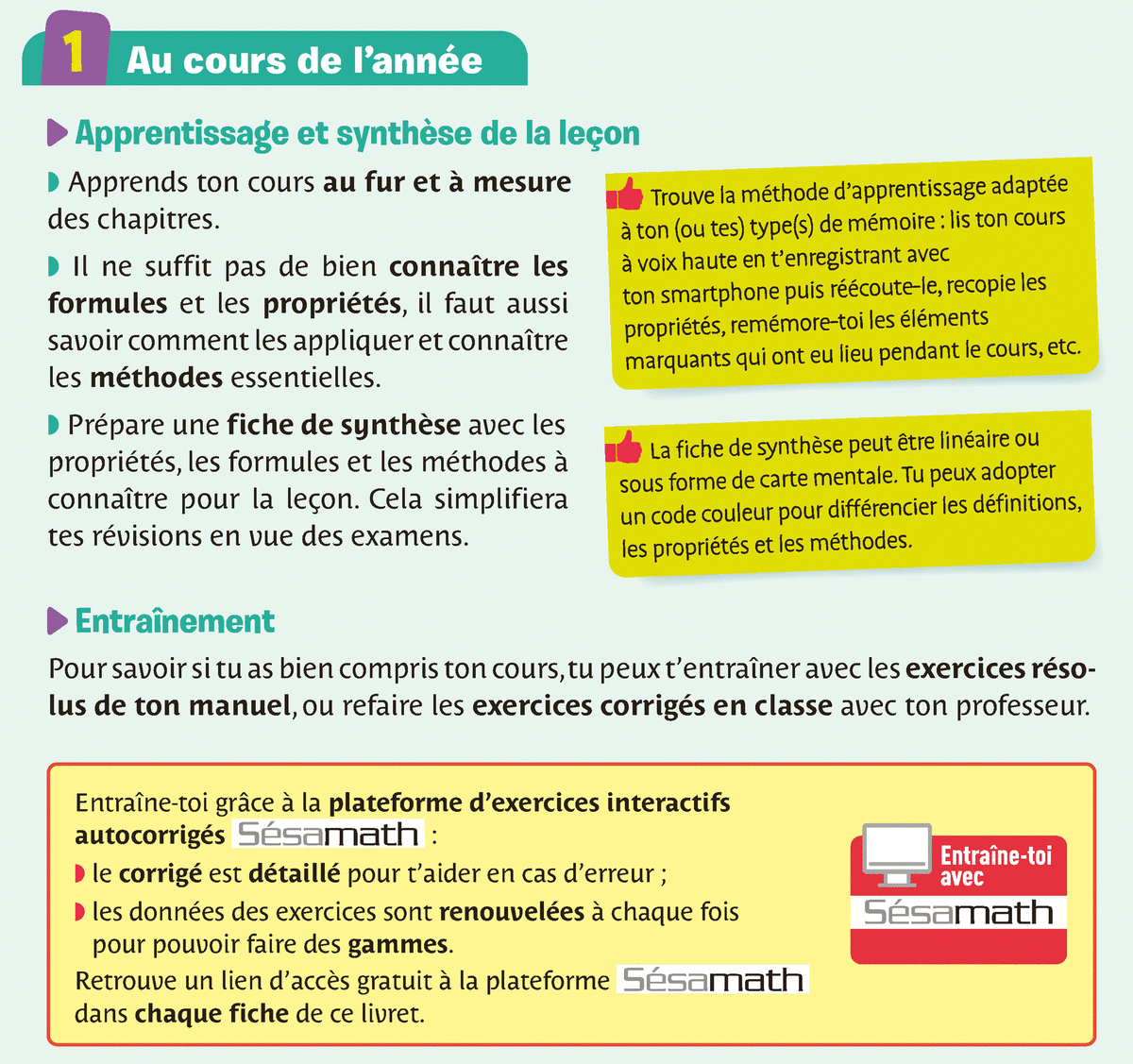 1 Au cours de l'année

Apprentissage et synthèse de la leçon

Apprends ton cours au fur et à mesure des chapitres.

Il ne suffit pas de bien connaître les formules et les propriétés, il faut aussi savoir comment les appliquer et connaître les méthodes essentielles.

Prépare une fiche de synthèse avec les propriétés, les formules et les méthodes à connaître pour la leçon. Cela simplifiera tes révisions en vue des examens.

Trouve la méthode d'apprentissage adaptée à ton (ou tes) type(s) de mémoire : lis ton cours à voix haute en t'enregistrant avec ton smartphone puis réécoute-le, recopie les propriétés, remémore-toi les éléments marquants qui ont eu lieu pendant le cours, etc.

La fiche de synthèse peut être linéaire ou sous forme de carte mentale. Tu peux adopter un code couleur pour différencier les définitions, les propriétés et les méthodes.

Entraînement

Pour savoir si tu as bien compris ton cours, tu peux t'entraîner avec les exercices résolus de ton manuel, ou refaire les exercices corrigés en classe avec ton professeur.

Entraîne-toi grâce à la plateforme d'exercices interactifs autocorrigés Sésamath :
le corrigé est détaillé pour t'aider en cas d'erreur ;
les données des exercices sont renouvelées à chaque fois pour pouvoir faire des gammes.
Retrouve un lien d'accès gratuit à la plateforme Sésamath dans chaque fiche de ce livret.

Entraîne-toi avec Sésamath